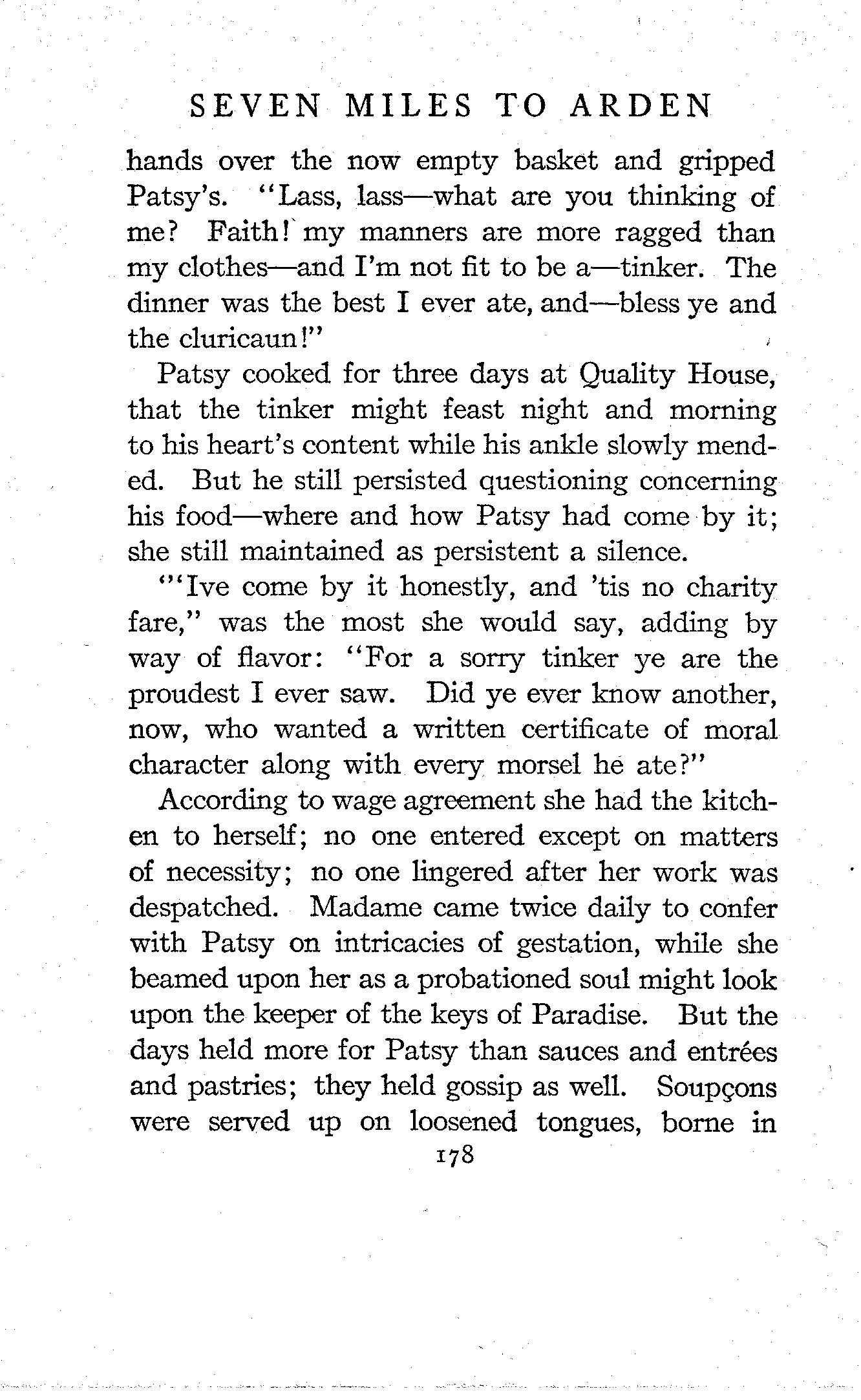 SEVEN MILES TO ARDEN

hands over the now empty basket and gripped Patsy's. "Lass, lass—what are you thinking of me? Faith! my manners are more ragged than my clothes—and I'm not fit to be a—tinker. The dinner was the best I ever ate, and—bless ye and the cluricaun!"

Patsy cooked for three days at Quality House, that the tinker might feast night and morning to his heart's content while his ankle slowly mended. But he still persisted questioning concerning his food—where and how Patsy had come by it; she still maintained as persistent a silence.

"'Ive come by it honestly, and 'tis no charity fare," was the most she would say, adding by way of flavor: "For a sorry tinker ye are the proudest I ever saw. Did ye ever know another, now, who wanted a written certificate of moral character along with every morsel he ate?"

According to wage agreement she had the kitchen to herself; no one entered except on matters of necessity; no one lingered after her work was despatched. Madame came twice daily to confer with Patsy on intricacies of gestation, while she beamed upon her as a probationed soul might look upon the keeper of the keys of Paradise. But the days held more for Patsy than sauces and entrées and pastries; they held gossip as well. Soupçons were served up on loosened tongues, borne in

178